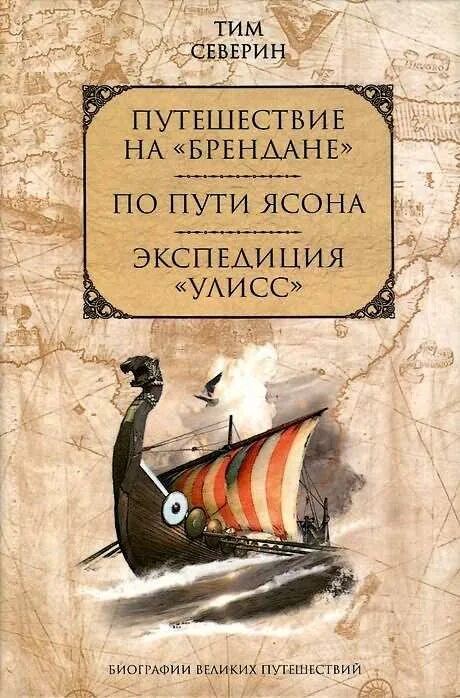 ТИМ СЕВЕРИН

ПУТЕШЕСТВИЕ НА «БРЕНДАНЕ»

ПО ПУТИ ЯСОНА

ЭКСПЕДИЦИЯ «УЛИСС»

БИОГРАФИИ ВЕЛИКИХ ПУТЕШЕСТВИЙ